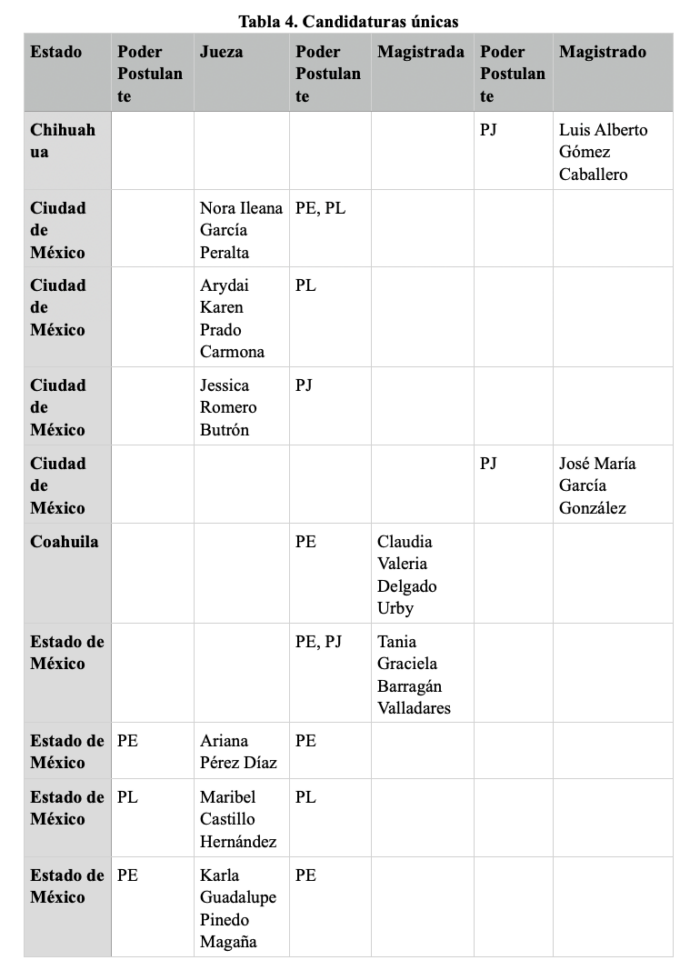 Tabla 4. Candidaturas únicas

| Estado | Poder Postulante | Jueza | Poder Postulante | Magistrada | Poder Postulante | Magistrado |
|---|---|---|---|---|---|---|
| Chihuahua | | | | | PJ | Luis Alberto Gómez Caballero |
| Ciudad de México | | Nora Ileana García Peralta | PE, PL | | | |
| Ciudad de México | | Arydai Karen Prado Carmona | PL | | | |
| Ciudad de México | | Jessica Romero Butrón | PJ | | | |
| Ciudad de México | | | | | PJ | José María García González |
| Coahuila | | | PE | Claudia Valeria Delgado Urby | | |
| Estado de México | | | PE, PJ | Tania Graciela Barragán Valladares | | |
| Estado de México | PE | Ariana Pérez Díaz | PE | | | |
| Estado de México | PL | Maribel Castillo Hernández | PL | | | |
| Estado de México | PE | Karla Guadalupe Pinedo Magaña | PE | | | |